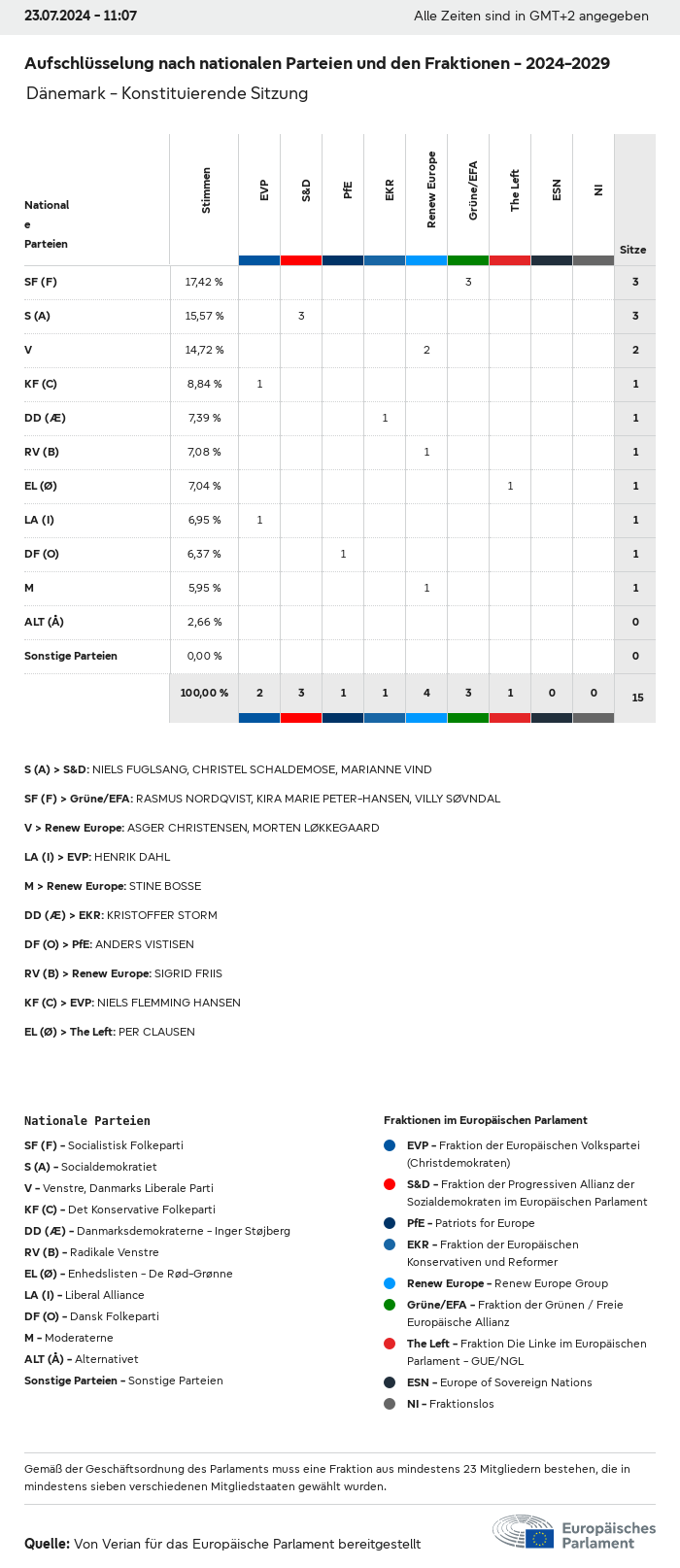 23.07.2024 - 11:07

Alle Zeiten sind in GMT+2 angegeben

Aufschlüsselung nach nationalen Parteien und den Fraktionen - 2024-2029

Dänemark - Konstituierende Sitzung

| Nationale Parteien | Stimmen | EVP | S&D | PfE | EKR | Renew Europe | Grüne/EFA | The Left | ESN | NI | Sitze |
|---|---|---|---|---|---|---|---|---|---|---|---|
| SF (F) | 17,42 % | | | | | | 3 | | | | 3 |
| S (A) | 15,57 % | | 3 | | | | | | | | 3 |
| V | 14,72 % | | | | | 2 | | | | | 2 |
| KF (C) | 8,84 % | 1 | | | | | | | | | 1 |
| DD (Æ) | 7,39 % | | | | 1 | | | | | | 1 |
| RV (B) | 7,08 % | | | | | 1 | | | | | 1 |
| EL (Ø) | 7,04 % | | | | | | | 1 | | | 1 |
| LA (I) | 6,95 % | 1 | | | | | | | | | 1 |
| DF (O) | 6,37 % | | | 1 | | | | | | | 1 |
| M | 5,95 % | | | | | 1 | | | | | 1 |
| ALT (Å) | 2,66 % | | | | | | | | | | 0 |
| Sonstige Parteien | 0,00 % | | | | | | | | | | 0 |
| | 100,00 % | 2 | 3 | 1 | 1 | 4 | 3 | 1 | 0 | 0 | 15 |

S (A) > S&D: NIELS FUGLSANG, CHRISTEL SCHALDEMOSE, MARIANNE VIND

SF (F) > Grüne/EFA: RASMUS NORDQVIST, KIRA MARIE PETER-HANSEN, VILLY SØVNDAL

V > Renew Europe: ASGER CHRISTENSEN, MORTEN LØKKEGAARD

LA (I) > EVP: HENRIK DAHL

M > Renew Europe: STINE BOSSE

DD (Æ) > EKR: KRISTOFFER STORM

DF (O) > PfE: ANDERS VISTISEN

RV (B) > Renew Europe: SIGRID FRIIS

KF (C) > EVP: NIELS FLEMMING HANSEN

EL (Ø) > The Left: PER CLAUSEN

Nationale Parteien

SF (F) - Socialistisk Folkeparti
S (A) - Socialdemokratiet
V - Venstre, Danmarks Liberale Parti
KF (C) - Det Konservative Folkeparti
DD (Æ) - Danmarksdemokraterne - Inger Støjberg
RV (B) - Radikale Venstre
EL (Ø) - Enhedslisten - De Rød-Grønne
LA (I) - Liberal Alliance
DF (O) - Dansk Folkeparti
M - Moderaterne
ALT (Å) - Alternativet
Sonstige Parteien - Sonstige Parteien

Fraktionen im Europäischen Parlament

EVP - Fraktion der Europäischen Volkspartei (Christdemokraten)
S&D - Fraktion der Progressiven Allianz der Sozialdemokraten im Europäischen Parlament
PfE - Patriots for Europe
EKR - Fraktion der Europäischen Konservativen und Reformer
Renew Europe - Renew Europe Group
Grüne/EFA - Fraktion der Grünen / Freie Europäische Allianz
The Left - Fraktion Die Linke im Europäischen Parlament - GUE/NGL
ESN - Europe of Sovereign Nations
NI - Fraktionslos

Gemäß der Geschäftsordnung des Parlaments muss eine Fraktion aus mindestens 23 Mitgliedern bestehen, die in mindestens sieben verschiedenen Mitgliedstaaten gewählt wurden.

Quelle: Von Verian für das Europäische Parlament bereitgestellt

Europäisches Parlament